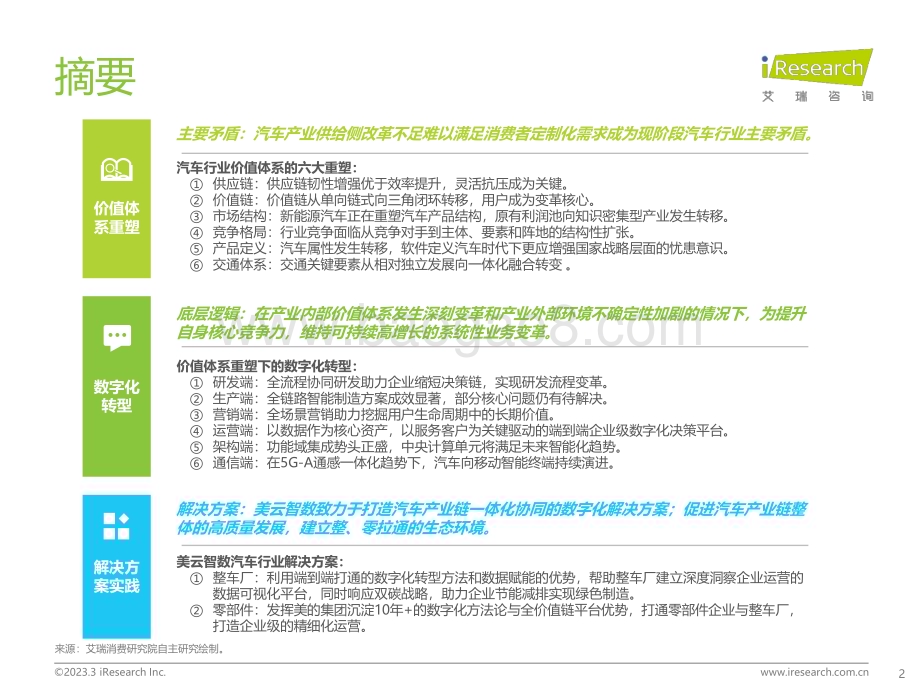 摘要

iResearch
艾瑞咨询

价值体系重塑

主要矛盾：汽车产业供给侧改革不足难以满足消费者定制化需求成为现阶段汽车行业主要矛盾。

汽车行业价值体系的六大重塑：
① 供应链：供应链韧性增强优于效率提升，灵活抗压成为关键。
② 价值链：价值链从单向链式向三角闭环转移，用户成为变革核心。
③ 市场结构：新能源汽车正在重塑汽车产品结构，原有利润池向知识密集型产业发生转移。
④ 竞争格局：行业竞争面临从竞争对手到主体、要素和阵地的结构性扩张。
⑤ 产品定义：汽车属性发生转移，软件定义汽车时代下更应增强国家战略层面的忧患意识。
⑥ 交通体系：交通关键要素从相对独立发展向一体化融合转变 。

数字化转型

底层逻辑：在产业内部价值体系发生深刻变革和产业外部环境不确定性加剧的情况下，为提升自身核心竞争力，维持可持续高增长的系统性业务变革。

价值体系重塑下的数字化转型：
① 研发端：全流程协同研发助力企业缩短决策链，实现研发流程变革。
② 生产端：全链路智能制造方案成效显著，部分核心问题仍有待解决。
③ 营销端：全场景营销助力挖掘用户生命周期中的长期价值。
④ 运营端：以数据作为核心资产，以服务客户为关键驱动的端到端企业级数字化决策平台。
⑤ 架构端：功能域集成势头正盛，中央计算单元将满足未来智能化趋势。
⑥ 通信端：在5G-A通感一体化趋势下，汽车向移动智能终端持续演进。

解决方案实践

解决方案：美云智数致力于打造汽车产业链一体化协同的数字化解决方案；促进汽车产业链整体的高质量发展，建立整、零拉通的生态环境。

美云智数汽车行业解决方案：
① 整车厂：利用端到端打通的数字化转型方法和数据赋能的优势，帮助整车厂建立深度洞察企业运营的数据可视化平台，同时响应双碳战略，助力企业节能减排实现绿色制造。
② 零部件：发挥美的集团沉淀10年+的数字化方法论与全价值链平台优势，打通零部件企业与整车厂，打造企业级的精细化运营。

来源：艾瑞消费研究院自主研究绘制。

©2023.3 iResearch Inc.
www.iresearch.com.cn
2